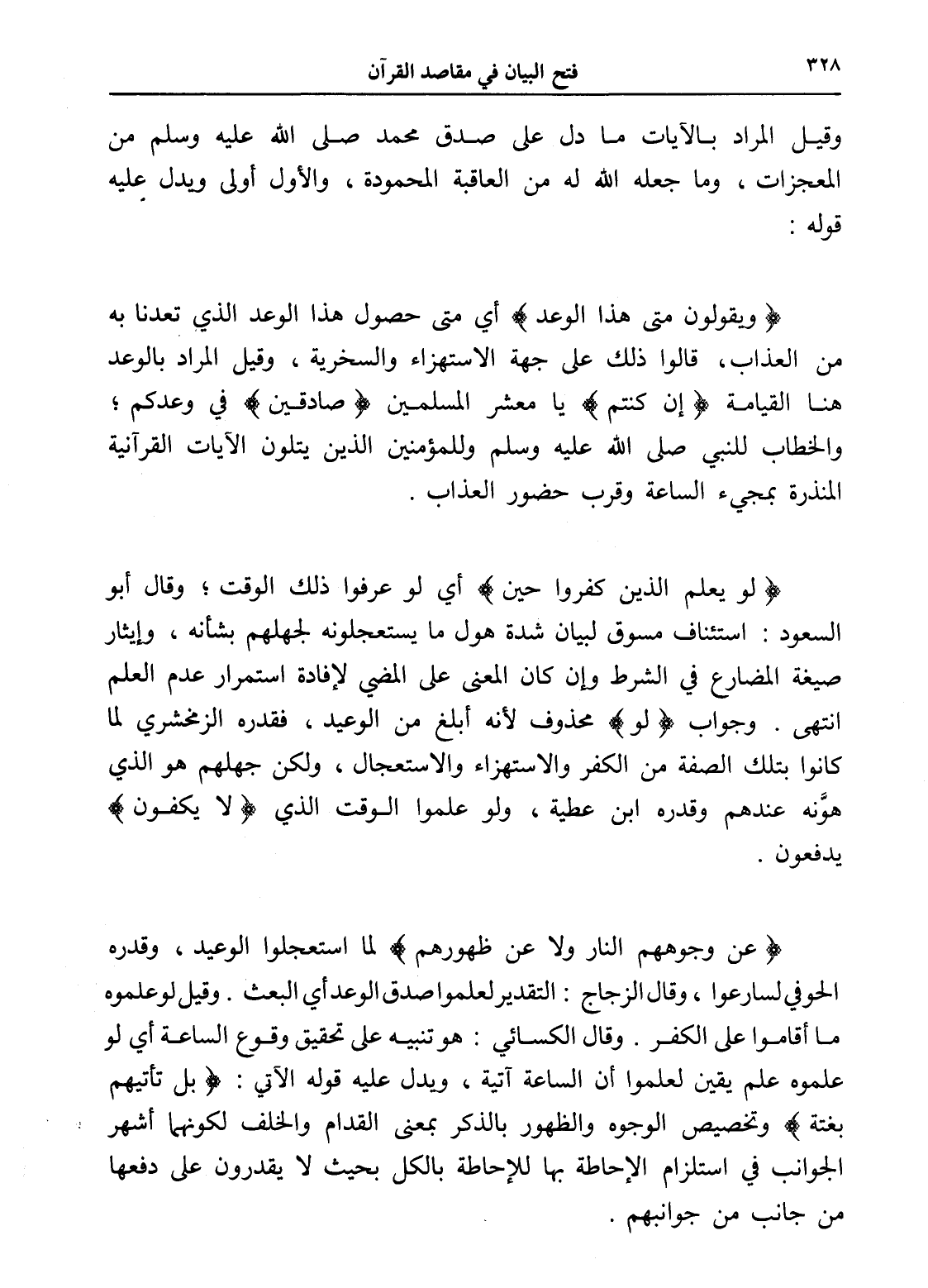 ٣٢٨ فتح البيان في مقاصد القرآن

وقيل المراد بالآيات ما دل على صدق محمد صلى الله عليه وسلم من المعجزات ، وما جعله الله له من العاقبة المحمودة ، والأول أولى ويدل عليه قوله :

﴿ ويقولون متى هذا الوعد ﴾ أي متى حصول هذا الوعد الذي تعدنا به من العذاب، قالوا ذلك على جهة الاستهزاء والسخرية ، وقيل المراد بالوعد هنا القيامة ﴿ إن كنتم ﴾ يا معشر المسلمين ﴿ صادقين ﴾ في وعدكم ؛ والخطاب للنبي صلى الله عليه وسلم وللمؤمنين الذين يتلون الآيات القرآنية المنذرة بمجيء الساعة وقرب حضور العذاب .

﴿ لو يعلم الذين كفروا حين ﴾ أي لو عرفوا ذلك الوقت ؛ وقال أبو السعود : استئناف مسوق لبيان شدة هول ما يستعجلونه لجهلهم بشأنه ، وإيثار صيغة المضارع في الشرط وإن كان المعنى على المضي لإفادة استمرار عدم العلم انتهى . وجواب ﴿ لو ﴾ محذوف لأنه أبلغ من الوعيد ، فقدره الزمخشري لما كانوا بتلك الصفة من الكفر والاستهزاء والاستعجال ، ولكن جهلهم هو الذي هوَّنه عندهم وقدره ابن عطية ، ولو علموا الوقت الذي ﴿ لا يكفون ﴾ يدفعون .

﴿ عن وجوههم النار ولا عن ظهورهم ﴾ لما استعجلوا الوعيد ، وقدره الحوفي لسارعوا ، وقال الزجاج : التقدير لعلموا صدق الوعد أي البعث . وقيل لو علموه ما أقاموا على الكفر . وقال الكسائي : هو تنبيه على تحقيق وقوع الساعة أي لو علموه علم يقين لعلموا أن الساعة آتية ، ويدل عليه قوله الآتي : ﴿ بل تأتيهم بغتة ﴾ وتخصيص الوجوه والظهور بالذكر بمعنى القدام والخلف لكونهما أشهر الجوانب في استلزام الإحاطة بها للإحاطة بالكل بحيث لا يقدرون على دفعها من جانب من جوانبهم .